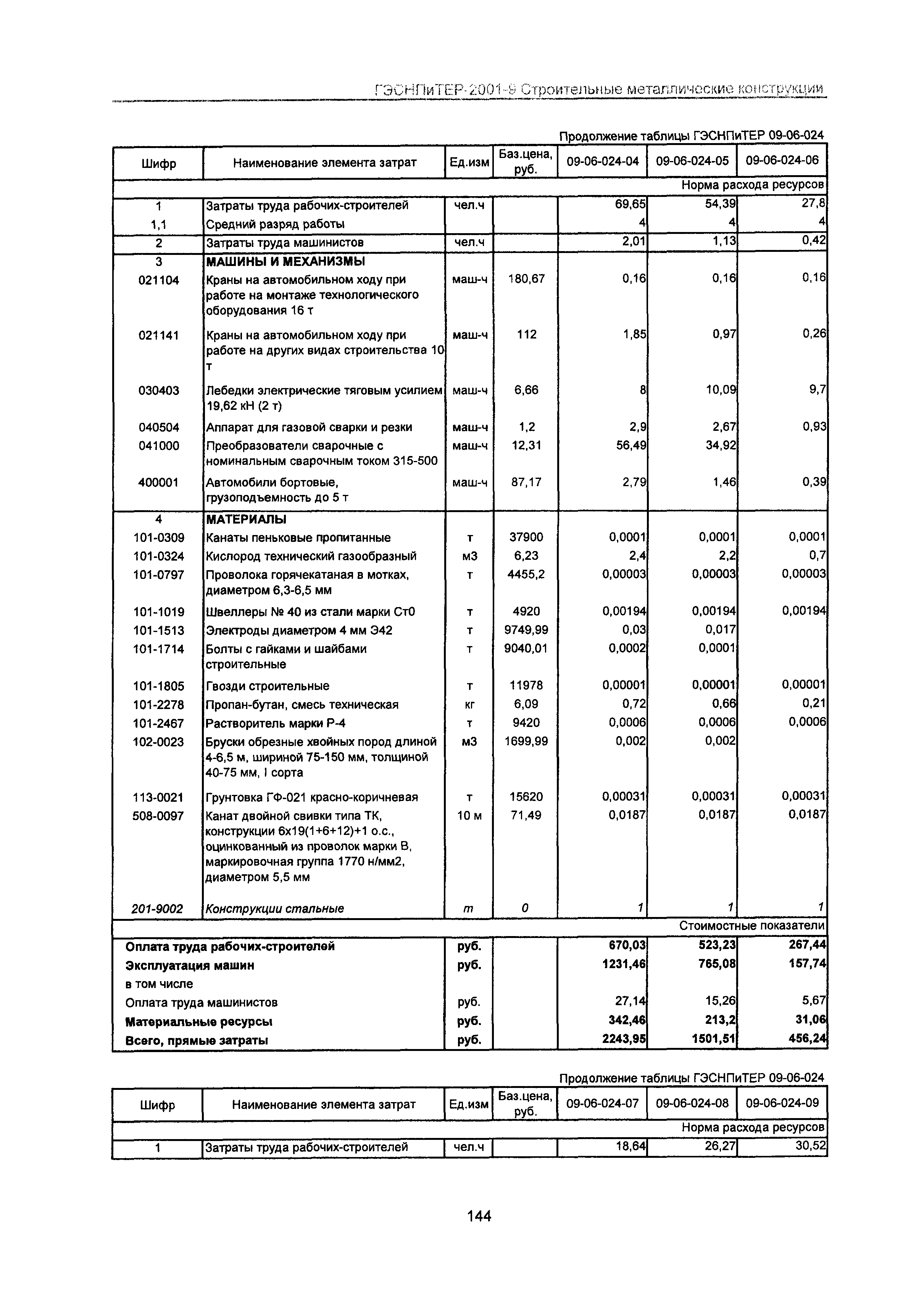 ГЭСНПиТЕР-2001-9 Строительные металлические конструкции

Продолжение таблицы ГЭСНПиТЕР 09-06-024

| Шифр | Наименование элемента затрат | Ед.изм | Баз.цена, руб. | 09-06-024-04 | 09-06-024-05 | 09-06-024-06 |
|---|---|---|---|---|---|---|
| | | | | | | Норма расхода ресурсов |
| 1 | Затраты труда рабочих-строителей | чел.ч | | 69,65 | 54,39 | 27,8 |
| 1,1 | Средний разряд работы | | | 4 | 4 | 4 |
| 2 | Затраты труда машинистов | чел.ч | | 2,01 | 1,13 | 0,42 |
| 3 | МАШИНЫ И МЕХАНИЗМЫ | | | | | |
| 021104 | Краны на автомобильном ходу при работе на монтаже технологического оборудования 16 т | маш-ч | 180,67 | 0,16 | 0,16 | 0,16 |
| 021141 | Краны на автомобильном ходу при работе на других видах строительства 10 т | маш-ч | 112 | 1,85 | 0,97 | 0,26 |
| 030403 | Лебедки электрические тяговым усилием 19,62 кН (2 т) | маш-ч | 6,66 | 8 | 10,09 | 9,7 |
| 040504 | Аппарат для газовой сварки и резки | маш-ч | 1,2 | 2,9 | 2,67 | 0,93 |
| 041000 | Преобразователи сварочные с номинальным сварочным током 315-500 | маш-ч | 12,31 | 56,49 | 34,92 | |
| 400001 | Автомобили бортовые, грузоподъемность до 5 т | маш-ч | 87,17 | 2,79 | 1,46 | 0,39 |
| 4 | МАТЕРИАЛЫ | | | | | |
| 101-0309 | Канаты пеньковые пропитанные | т | 37900 | 0,0001 | 0,0001 | 0,0001 |
| 101-0324 | Кислород технический газообразный | м3 | 6,23 | 2,4 | 2,2 | 0,7 |
| 101-0797 | Проволока горячекатаная в мотках, диаметром 6,3-6,5 мм | т | 4455,2 | 0,00003 | 0,00003 | 0,00003 |
| 101-1019 | Швеллеры № 40 из стали марки Ст0 | т | 4920 | 0,00194 | 0,00194 | 0,00194 |
| 101-1513 | Электроды диаметром 4 мм Э42 | т | 9749,99 | 0,03 | 0,017 | |
| 101-1714 | Болты с гайками и шайбами строительные | т | 9040,01 | 0,0002 | 0,0001 | |
| 101-1805 | Гвозди строительные | т | 11978 | 0,00001 | 0,00001 | 0,00001 |
| 101-2278 | Пропан-бутан, смесь техническая | кг | 6,09 | 0,72 | 0,66 | 0,21 |
| 101-2467 | Растворитель марки Р-4 | т | 9420 | 0,0006 | 0,0006 | 0,0006 |
| 102-0023 | Бруски обрезные хвойных пород длиной 4-6,5 м, шириной 75-150 мм, толщиной 40-75 мм, I сорта | м3 | 1699,99 | 0,002 | 0,002 | |
| 113-0021 | Грунтовка ГФ-021 красно-коричневая | т | 15620 | 0,00031 | 0,00031 | 0,00031 |
| 508-0097 | Канат двойной свивки типа ТК, конструкции 6х19(1+6+12)+1 о.с., оцинкованный из проволок марки В, маркировочная группа 1770 н/мм2, диаметром 5,5 мм | 10 м | 71,49 | 0,0187 | 0,0187 | 0,0187 |
| 201-9002 | Конструкции стальные | т | 0 | 1 | 1 | 1 |
| | | | | | | Стоимостные показатели |
| Оплата труда рабочих-строителей | | руб. | | 670,03 | 523,23 | 267,44 |
| Эксплуатация машин | | руб. | | 1231,46 | 765,08 | 157,74 |
| в том числе | | | | | | |
| Оплата труда машинистов | | руб. | | 27,14 | 15,26 | 5,67 |
| Материальные ресурсы | | руб. | | 342,46 | 213,2 | 31,06 |
| Всего, прямые затраты | | руб. | | 2243,95 | 1501,51 | 456,24 |

Продолжение таблицы ГЭСНПиТЕР 09-06-024

| Шифр | Наименование элемента затрат | Ед.изм | Баз.цена, руб. | 09-06-024-07 | 09-06-024-08 | 09-06-024-09 |
|---|---|---|---|---|---|---|
| | | | | | | Норма расхода ресурсов |
| 1 | Затраты труда рабочих-строителей | чел.ч | | 18,64 | 26,27 | 30,52 |

144